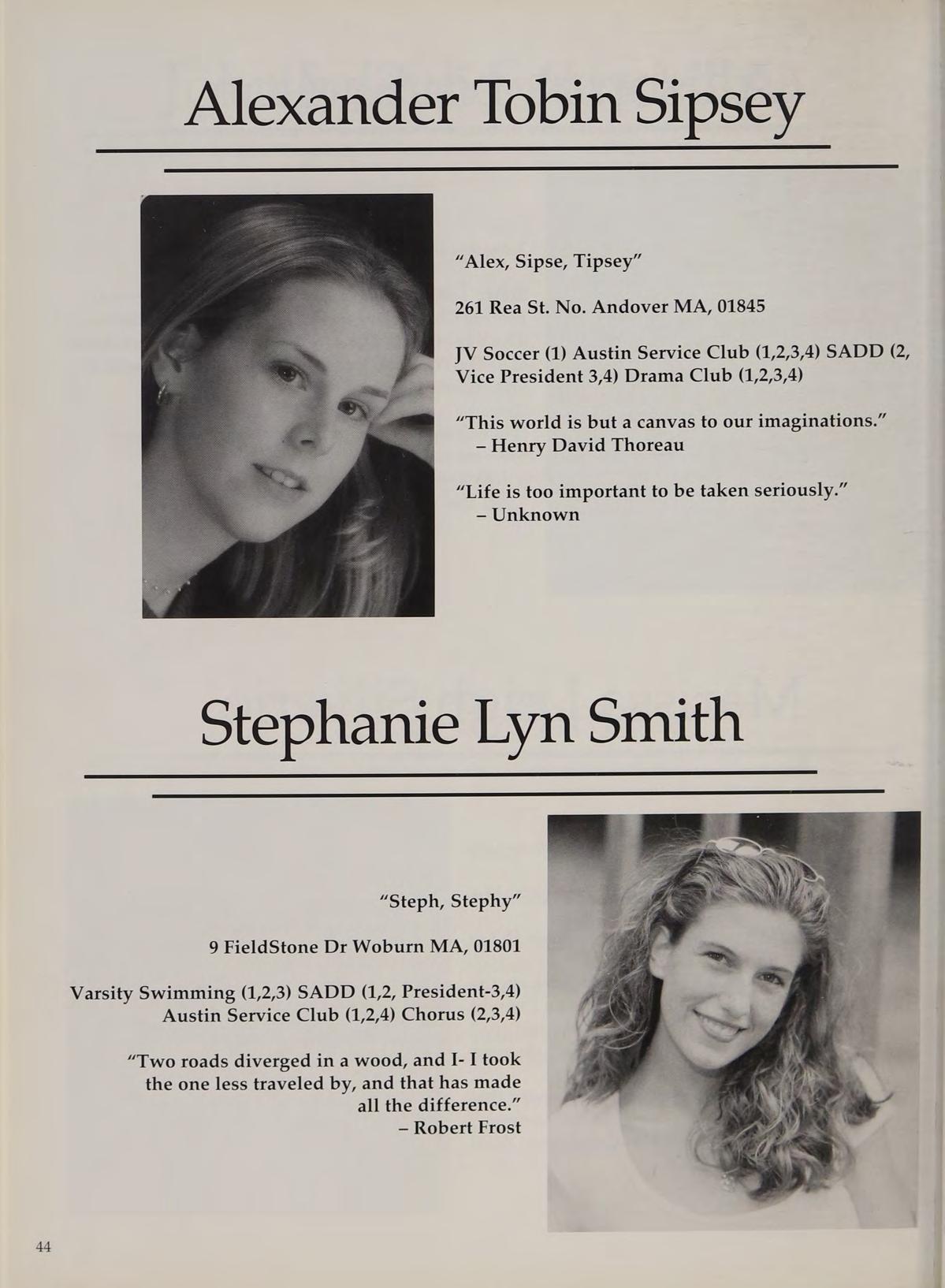 Alexander Tobin Sipsey

"Alex, Sipse, Tipsey"

261 Rea St. No. Andover MA, 01845

JV Soccer (1) Austin Service Club (1,2,3,4) SADD (2, Vice President 3,4) Drama Club (1,2,3,4)

"This world is but a canvas to our imaginations."
- Henry David Thoreau

"Life is too important to be taken seriously."
- Unknown

Stephanie Lyn Smith

"Steph, Stephy"

9 FieldStone Dr Woburn MA, 01801

Varsity Swimming (1,2,3) SADD (1,2, President-3,4) Austin Service Club (1,2,4) Chorus (2,3,4)

"Two roads diverged in a wood, and I- I took the one less traveled by, and that has made all the difference."
- Robert Frost

44